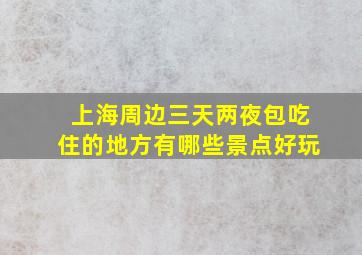 上海周边三天两夜包吃住的地方有哪些景点好玩